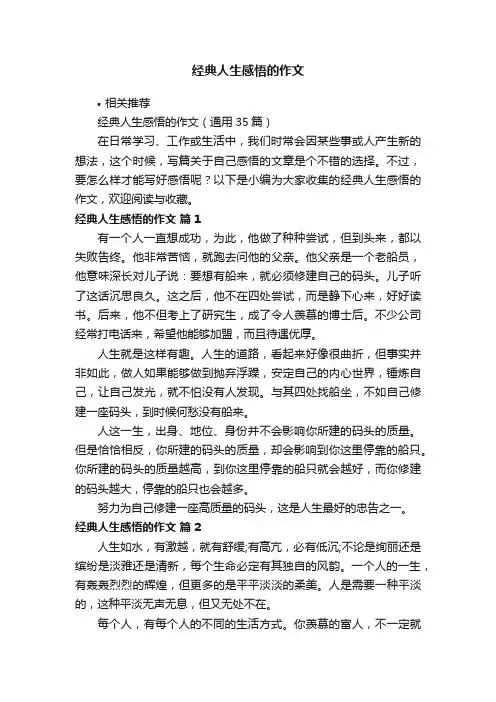 经典人生感悟的作文

• 相关推荐

经典人生感悟的作文（通用 35 篇）

在日常学习、工作或生活中，我们时常会因某些事或人产生新的想法，这个时候，写篇关于自己感悟的文章是个不错的选择。不过，要怎么样才能写好感悟呢？以下是小编为大家收集的经典人生感悟的作文，欢迎阅读与收藏。

经典人生感悟的作文 篇 1

有一个人一直想成功，为此，他做了种种尝试，但到头来，都以失败告终。他非常苦恼，就跑去问他的父亲。他父亲是一个老船员，他意味深长对儿子说：要想有船来，就必须修建自己的码头。儿子听了这话沉思良久。这之后，他不在四处尝试，而是静下心来，好好读书。后来，他不但考上了研究生，成了令人羡慕的博士后。不少公司经常打电话来，希望他能够加盟，而且待遇优厚。

人生就是这样有趣。人生的道路，看起来好像很曲折，但事实并非如此，做人如果能够做到抛弃浮躁，安定自己的内心世界，锤炼自己，让自己发光，就不怕没有人发现。与其四处找船坐，不如自己修建一座码头，到时候何愁没有船来。

人这一生，出身、地位、身份并不会影响你所建的码头的质量。但是恰恰相反，你所建的码头的质量，却会影响到你这里停靠的船只。你所建的码头的质量越高，到你这里停靠的船只就会越好，而你修建的码头越大，停靠的船只也会越多。

努力为自己修建一座高质量的码头，这是人生最好的忠告之一。

经典人生感悟的作文 篇 2

人生如水，有激越，就有舒缓;有高亢，必有低沉;不论是绚丽还是缤纷是淡雅还是清新，每个生命必定有其独自的风韵。一个人的一生，有轰轰烈烈的辉煌，但更多的是平平淡淡的柔美。人是需要一种平淡的，这种平淡无声无息，但又无处不在。

每个人，有每个人的不同的生活方式。你羡慕的富人，不一定就